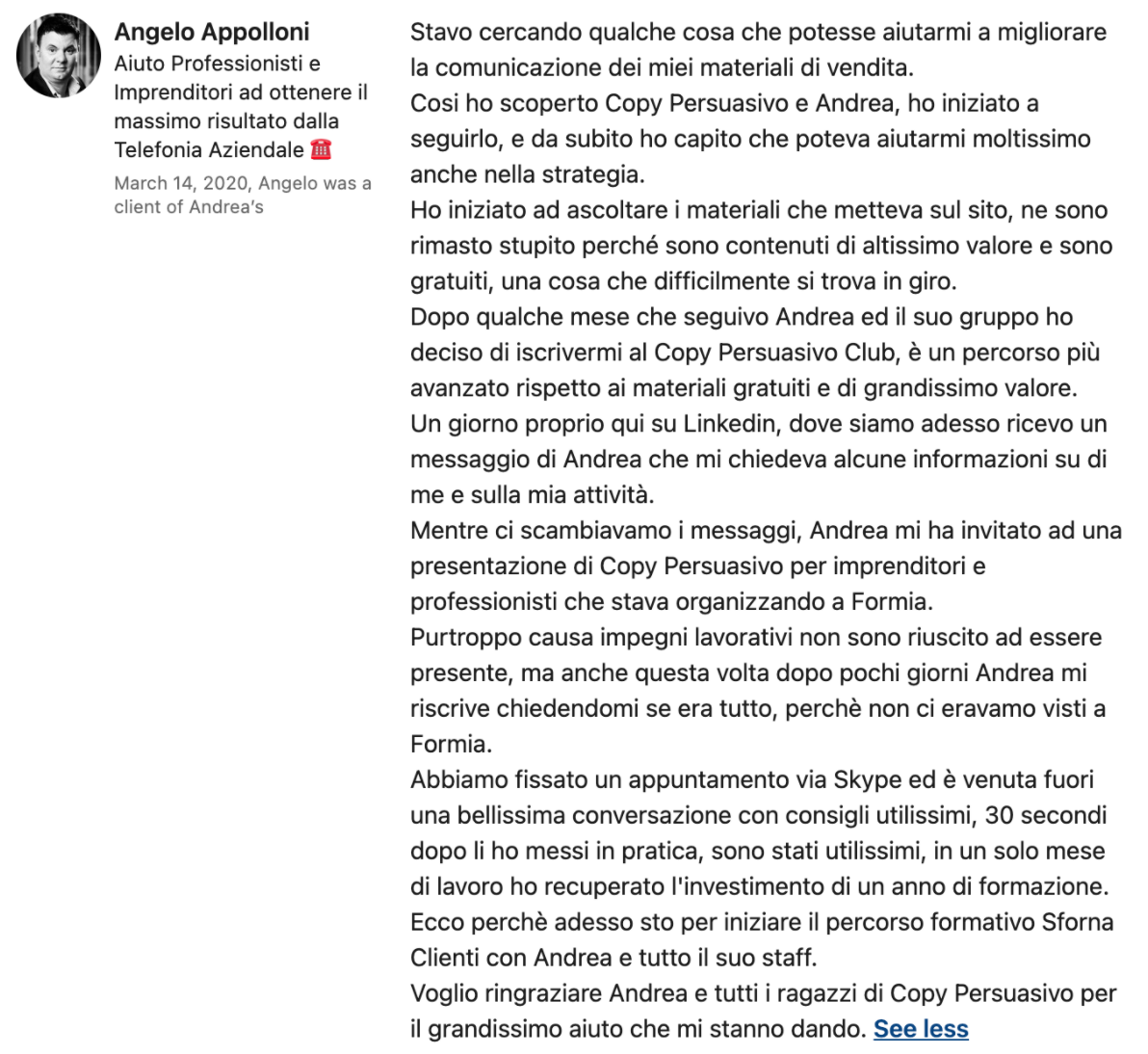 Angelo Appolloni
Aiuto Professionisti e Imprenditori ad ottenere il massimo risultato dalla Telefonia Aziendale ☎️
March 14, 2020, Angelo was a client of Andrea's

Stavo cercando qualche cosa che potesse aiutarmi a migliorare la comunicazione dei miei materiali di vendita.
Cosi ho scoperto Copy Persuasivo e Andrea, ho iniziato a seguirlo, e da subito ho capito che poteva aiutarmi moltissimo anche nella strategia.
Ho iniziato ad ascoltare i materiali che metteva sul sito, ne sono rimasto stupito perché sono contenuti di altissimo valore e sono gratuiti, una cosa che difficilmente si trova in giro.
Dopo qualche mese che seguivo Andrea ed il suo gruppo ho deciso di iscrivermi al Copy Persuasivo Club, è un percorso più avanzato rispetto ai materiali gratuiti e di grandissimo valore.
Un giorno proprio qui su Linkedin, dove siamo adesso ricevo un messaggio di Andrea che mi chiedeva alcune informazioni su di me e sulla mia attività.
Mentre ci scambiavamo i messaggi, Andrea mi ha invitato ad una presentazione di Copy Persuasivo per imprenditori e professionisti che stava organizzando a Formia.
Purtroppo causa impegni lavorativi non sono riuscito ad essere presente, ma anche questa volta dopo pochi giorni Andrea mi riscrive chiedendomi se era tutto, perchè non ci eravamo visti a Formia.
Abbiamo fissato un appuntamento via Skype ed è venuta fuori una bellissima conversazione con consigli utilissimi, 30 secondi dopo li ho messi in pratica, sono stati utilissimi, in un solo mese di lavoro ho recuperato l'investimento di un anno di formazione.
Ecco perchè adesso sto per iniziare il percorso formativo Sforna Clienti con Andrea e tutto il suo staff.
Voglio ringraziare Andrea e tutti i ragazzi di Copy Persuasivo per il grandissimo aiuto che mi stanno dando. See less